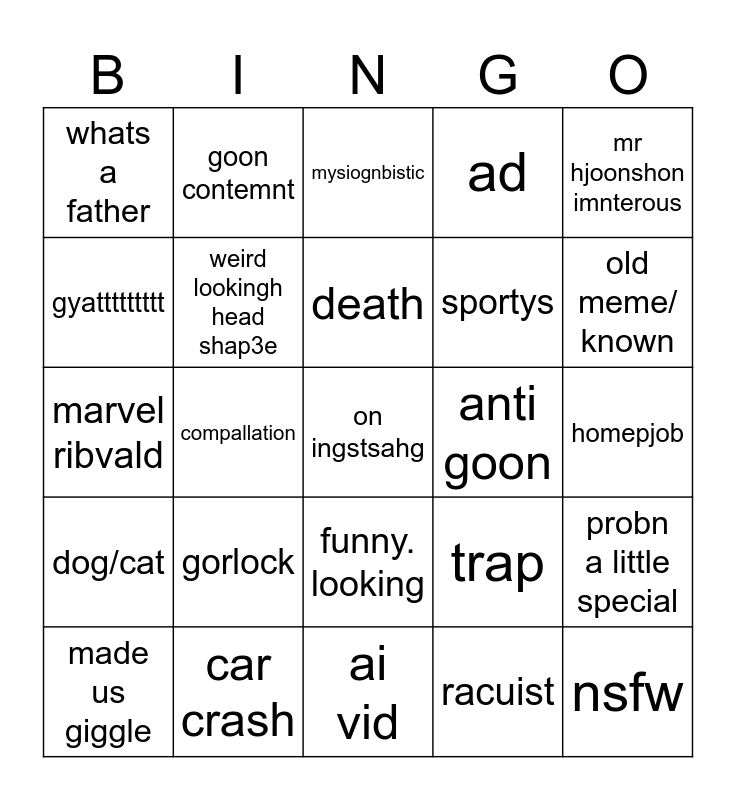 | B | I | N | G | O |
|---|---|---|---|---|
| whats a father | goon contemnt | mysiognbistic | ad | mr hjoonshon imnterous |
| gyattttttttt | weird lookingh head shap3e | death | sportys | old meme/ known |
| marvel ribvald | compallation | on ingstsahg | anti goon | homepjob |
| dog/cat | gorlock | funny. looking | trap | probn a little special |
| made us giggle | car crash | ai vid | racuist | nsfw |